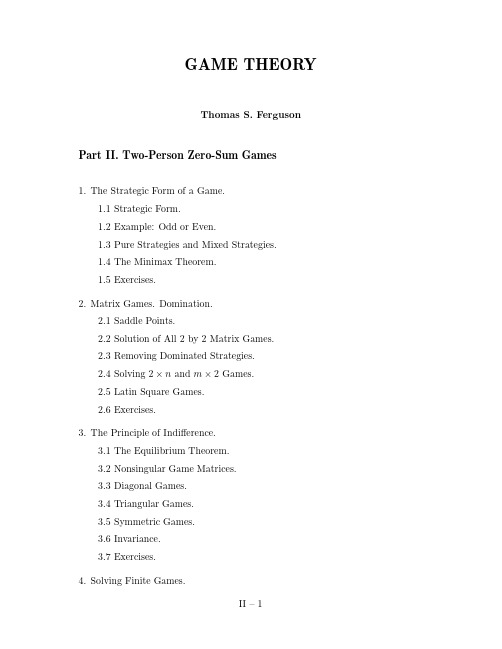 GAME THEORY

Thomas S. Ferguson

Part II. Two-Person Zero-Sum Games

1. The Strategic Form of a Game.

1.1 Strategic Form.

1.2 Example: Odd or Even.

1.3 Pure Strategies and Mixed Strategies.

1.4 The Minimax Theorem.

1.5 Exercises.

2. Matrix Games. Domination.

2.1 Saddle Points.

2.2 Solution of All 2 by 2 Matrix Games.

2.3 Removing Dominated Strategies.

2.4 Solving $2 \times n$ and $m \times 2$ Games.

2.5 Latin Square Games.

2.6 Exercises.

3. The Principle of Indifference.

3.1 The Equilibrium Theorem.

3.2 Nonsingular Game Matrices.

3.3 Diagonal Games.

3.4 Triangular Games.

3.5 Symmetric Games.

3.6 Invariance.

3.7 Exercises.

4. Solving Finite Games.

II – 1